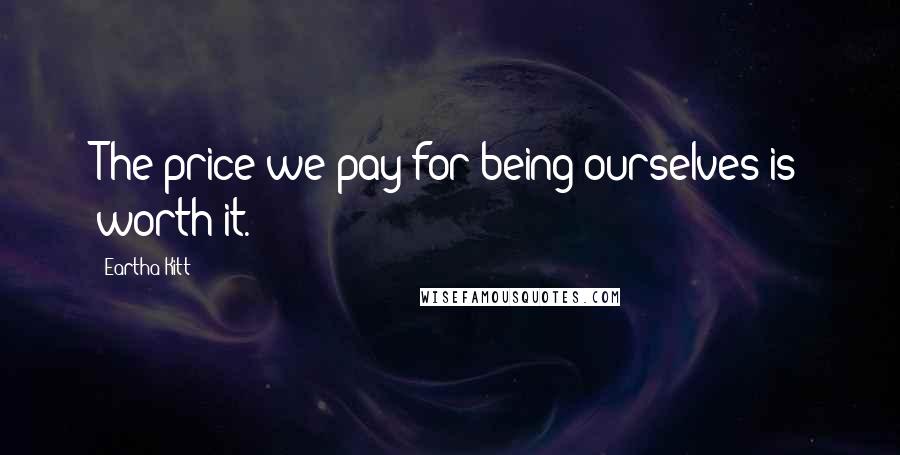 The price we pay for being ourselves is worth it.

Eartha Kitt

WISEFAMOUSQUOTES.COM